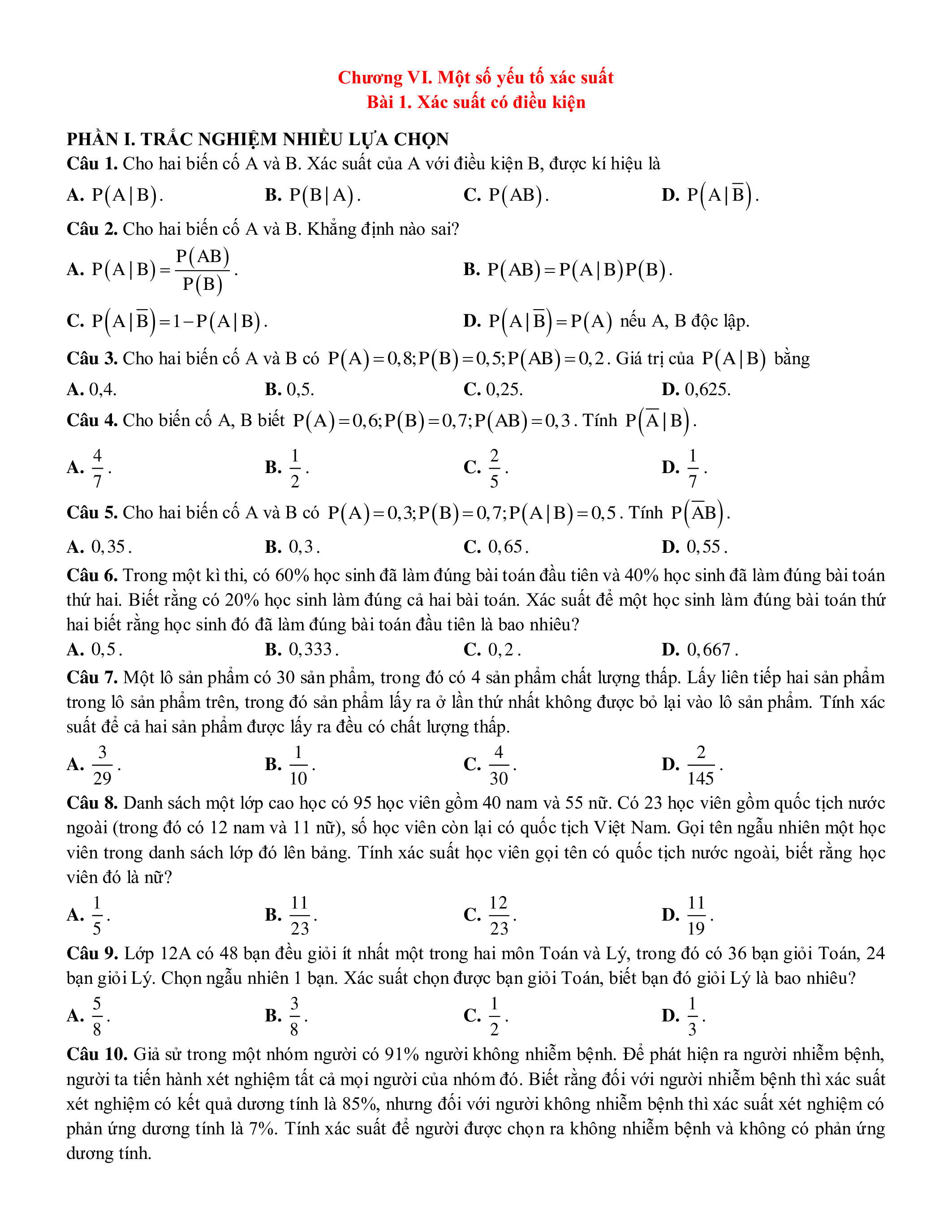 Chương VI. Một số yếu tố xác suất
Bài 1. Xác suất có điều kiện

PHẦN I. TRẮC NGHIỆM NHIỀU LỰA CHỌN
Câu 1. Cho hai biến cố A và B. Xác suất của A với điều kiện B, được kí hiệu là
A. $P(A|B)$.
B. $P(B|A)$.
C. $P(AB)$.
D. $P(A|\overline{B})$.

Câu 2. Cho hai biến cố A và B. Khẳng định nào sai?
A. $P(A|B)=\frac{P(AB)}{P(B)}$.
B. $P(AB)=P(A|B)P(B)$.
C. $P(A|\overline{B})=1-P(A|B)$.
D. $P(A|\overline{B})=P(A)$ nếu A, B độc lập.

Câu 3. Cho hai biến cố A và B có $P(A)=0,8;P(B)=0,5;P(AB)=0,2$. Giá trị của $P(A|B)$ bằng
A. 0,4.
B. 0,5.
C. 0,25.
D. 0,625.

Câu 4. Cho biến cố A, B biết $P(A)=0,6;P(B)=0,7;P(AB)=0,3$. Tính $P(\overline{A}|B)$.
A. $\frac{4}{7}$.
B. $\frac{1}{2}$.
C. $\frac{2}{5}$.
D. $\frac{1}{7}$.

Câu 5. Cho hai biến cố A và B có $P(A)=0,3;P(B)=0,7;P(A|B)=0,5$. Tính $P(\overline{A}B)$.
A. $0,35$.
B. $0,3$.
C. $0,65$.
D. $0,55$.

Câu 6. Trong một kì thi, có 60% học sinh đã làm đúng bài toán đầu tiên và 40% học sinh đã làm đúng bài toán thứ hai. Biết rằng có 20% học sinh làm đúng cả hai bài toán. Xác suất để một học sinh làm đúng bài toán thứ hai biết rằng học sinh đó đã làm đúng bài toán đầu tiên là bao nhiêu?
A. $0,5$.
B. $0,333$.
C. $0,2$.
D. $0,667$.

Câu 7. Một lô sản phẩm có 30 sản phẩm, trong đó có 4 sản phẩm chất lượng thấp. Lấy liên tiếp hai sản phẩm trong lô sản phẩm trên, trong đó sản phẩm lấy ra ở lần thứ nhất không được bỏ lại vào lô sản phẩm. Tính xác suất để cả hai sản phẩm được lấy ra đều có chất lượng thấp.
A. $\frac{3}{29}$.
B. $\frac{1}{10}$.
C. $\frac{4}{30}$.
D. $\frac{2}{145}$.

Câu 8. Danh sách một lớp cao học có 95 học viên gồm 40 nam và 55 nữ. Có 23 học viên gồm quốc tịch nước ngoài (trong đó có 12 nam và 11 nữ), số học viên còn lại có quốc tịch Việt Nam. Gọi tên ngẫu nhiên một học viên trong danh sách lớp đó lên bảng. Tính xác suất học viên gọi tên có quốc tịch nước ngoài, biết rằng học viên đó là nữ?
A. $\frac{1}{5}$.
B. $\frac{11}{23}$.
C. $\frac{12}{23}$.
D. $\frac{11}{19}$.

Câu 9. Lớp 12A có 48 bạn đều giỏi ít nhất một trong hai môn Toán và Lý, trong đó có 36 bạn giỏi Toán, 24 bạn giỏi Lý. Chọn ngẫu nhiên 1 bạn. Xác suất chọn được bạn giỏi Toán, biết bạn đó giỏi Lý là bao nhiêu?
A. $\frac{5}{8}$.
B. $\frac{3}{8}$.
C. $\frac{1}{2}$.
D. $\frac{1}{3}$.

Câu 10. Giả sử trong một nhóm người có 91% người không nhiễm bệnh. Để phát hiện ra người nhiễm bệnh, người ta tiến hành xét nghiệm tất cả mọi người của nhóm đó. Biết rằng đối với người nhiễm bệnh thì xác suất xét nghiệm có kết quả dương tính là 85%, nhưng đối với người không nhiễm bệnh thì xác suất xét nghiệm có phản ứng dương tính là 7%. Tính xác suất để người được chọn ra không nhiễm bệnh và không có phản ứng dương tính.